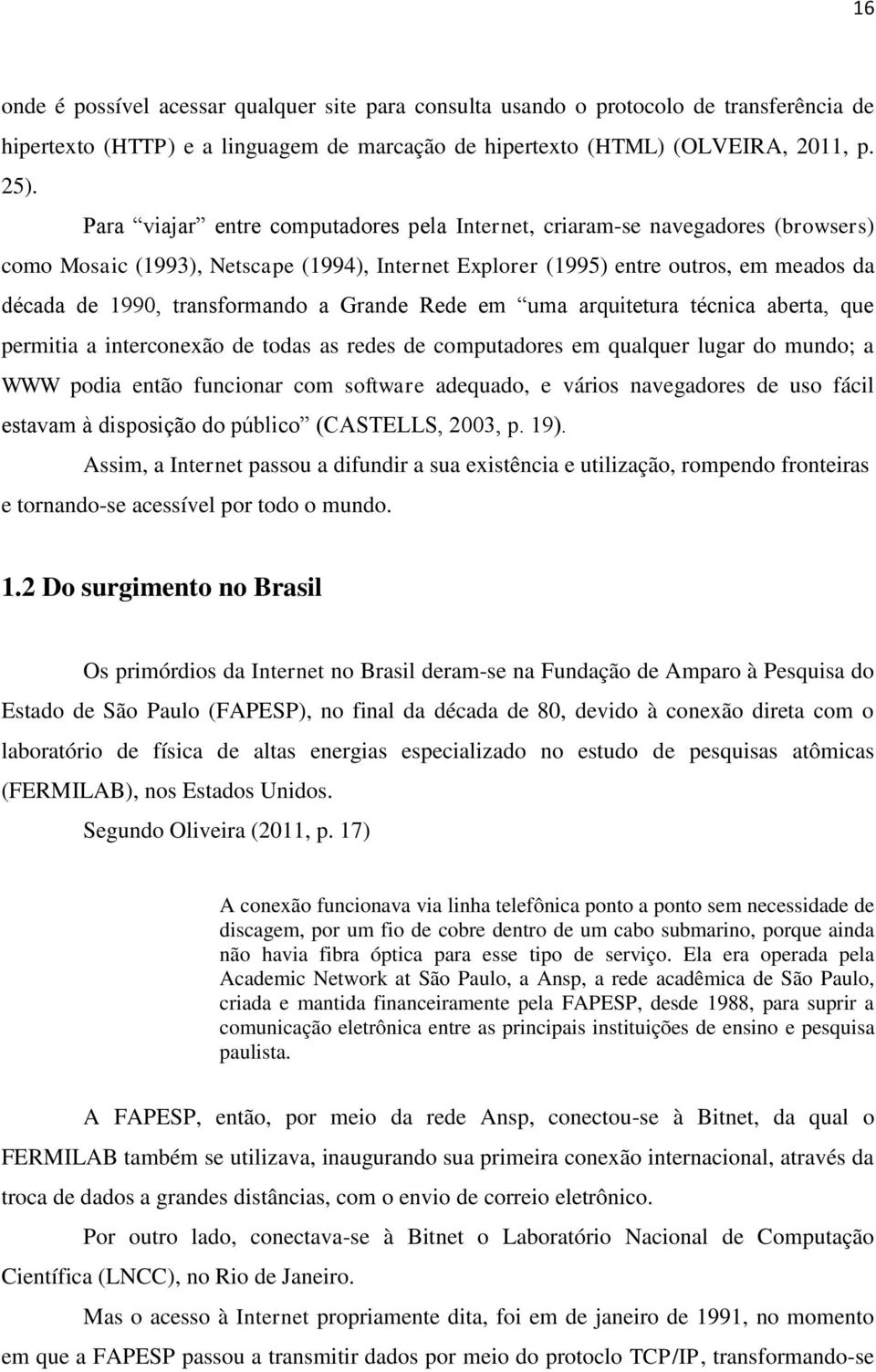 16

onde é possível acessar qualquer site para consulta usando o protocolo de transferência de hipertexto (HTTP) e a linguagem de marcação de hipertexto (HTML) (OLVEIRA, 2011, p. 25).

Para “viajar” entre computadores pela Internet, criaram-se navegadores (browsers) como Mosaic (1993), Netscape (1994), Internet Explorer (1995) entre outros, em meados da década de 1990, transformando a Grande Rede em “uma arquitetura técnica aberta, que permitia a interconexão de todas as redes de computadores em qualquer lugar do mundo; a WWW podia então funcionar com software adequado, e vários navegadores de uso fácil estavam à disposição do público” (CASTELLS, 2003, p. 19).

Assim, a Internet passou a difundir a sua existência e utilização, rompendo fronteiras e tornando-se acessível por todo o mundo.

1.2 Do surgimento no Brasil

Os primórdios da Internet no Brasil deram-se na Fundação de Amparo à Pesquisa do Estado de São Paulo (FAPESP), no final da década de 80, devido à conexão direta com o laboratório de física de altas energias especializado no estudo de pesquisas atômicas (FERMILAB), nos Estados Unidos.

Segundo Oliveira (2011, p. 17)

A conexão funcionava via linha telefônica ponto a ponto sem necessidade de discagem, por um fio de cobre dentro de um cabo submarino, porque ainda não havia fibra óptica para esse tipo de serviço. Ela era operada pela Academic Network at São Paulo, a Ansp, a rede acadêmica de São Paulo, criada e mantida financeiramente pela FAPESP, desde 1988, para suprir a comunicação eletrônica entre as principais instituições de ensino e pesquisa paulista.

A FAPESP, então, por meio da rede Ansp, conectou-se à Bitnet, da qual o FERMILAB também se utilizava, inaugurando sua primeira conexão internacional, através da troca de dados a grandes distâncias, com o envio de correio eletrônico.

Por outro lado, conectava-se à Bitnet o Laboratório Nacional de Computação Científica (LNCC), no Rio de Janeiro.

Mas o acesso à Internet propriamente dita, foi em de janeiro de 1991, no momento em que a FAPESP passou a transmitir dados por meio do protoclo TCP/IP, transformando-se